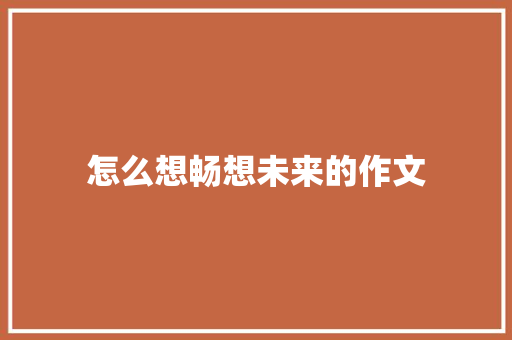 怎么想畅想未来的作文